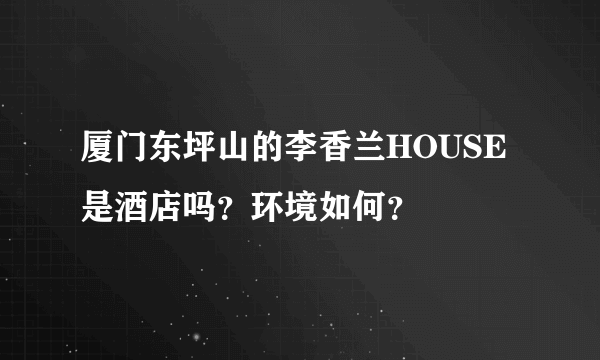 厦门东坪山的李香兰HOUSE是酒店吗？环境如何？